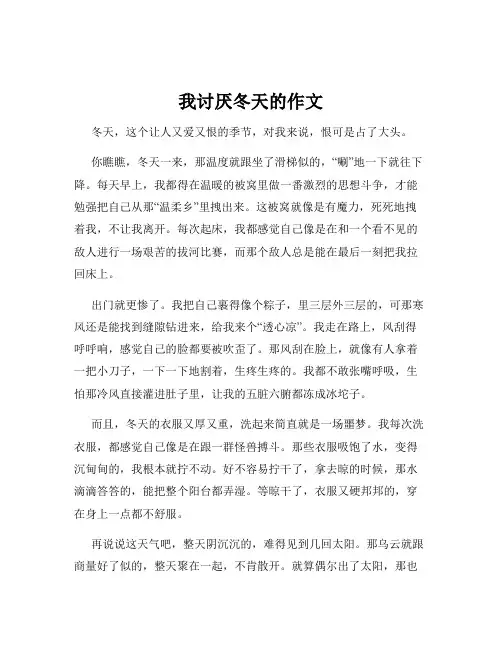 我讨厌冬天的作文

冬天，这个让人又爱又恨的季节，对我来说，恨可是占了大头。

你瞧瞧，冬天一来，那温度就跟坐了滑梯似的，“唰”地一下就往下降。每天早上，我都得在温暖的被窝里做一番激烈的思想斗争，才能勉强把自己从那“温柔乡”里拽出来。这被窝就像是有魔力，死死地拽着我，不让我离开。每次起床，我都感觉自己像是在和一个看不见的敌人进行一场艰苦的拔河比赛，而那个敌人总是能在最后一刻把我拉回床上。

出门就更惨了。我把自己裹得像个粽子，里三层外三层的，可那寒风还是能找到缝隙钻进来，给我来个“透心凉”。我走在路上，风刮得呼呼响，感觉自己的脸都要被吹歪了。那风刮在脸上，就像有人拿着一把小刀子，一下一下地割着，生疼生疼的。我都不敢张嘴呼吸，生怕那冷风直接灌进肚子里，让我的五脏六腑都冻成冰坨子。

而且，冬天的衣服又厚又重，洗起来简直就是一场噩梦。我每次洗衣服，都感觉自己像是在跟一群怪兽搏斗。那些衣服吸饱了水，变得沉甸甸的，我根本就拧不动。好不容易拧干了，拿去晾的时候，那水滴滴答答的，能把整个阳台都弄湿。等晾干了，衣服又硬邦邦的，穿在身上一点都不舒服。

再说说这天气吧，整天阴沉沉的，难得见到几回太阳。那乌云就跟商量好了似的，整天聚在一起，不肯散开。就算偶尔出了太阳，那也